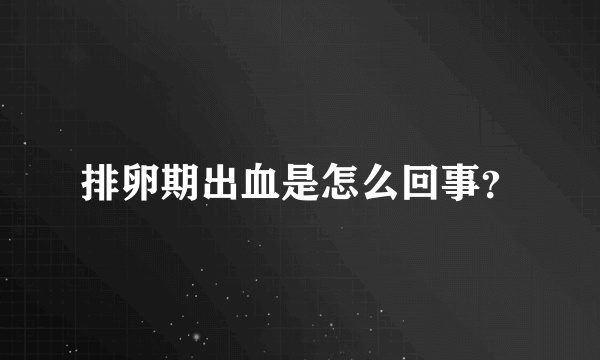 排卵期出血是怎么回事?